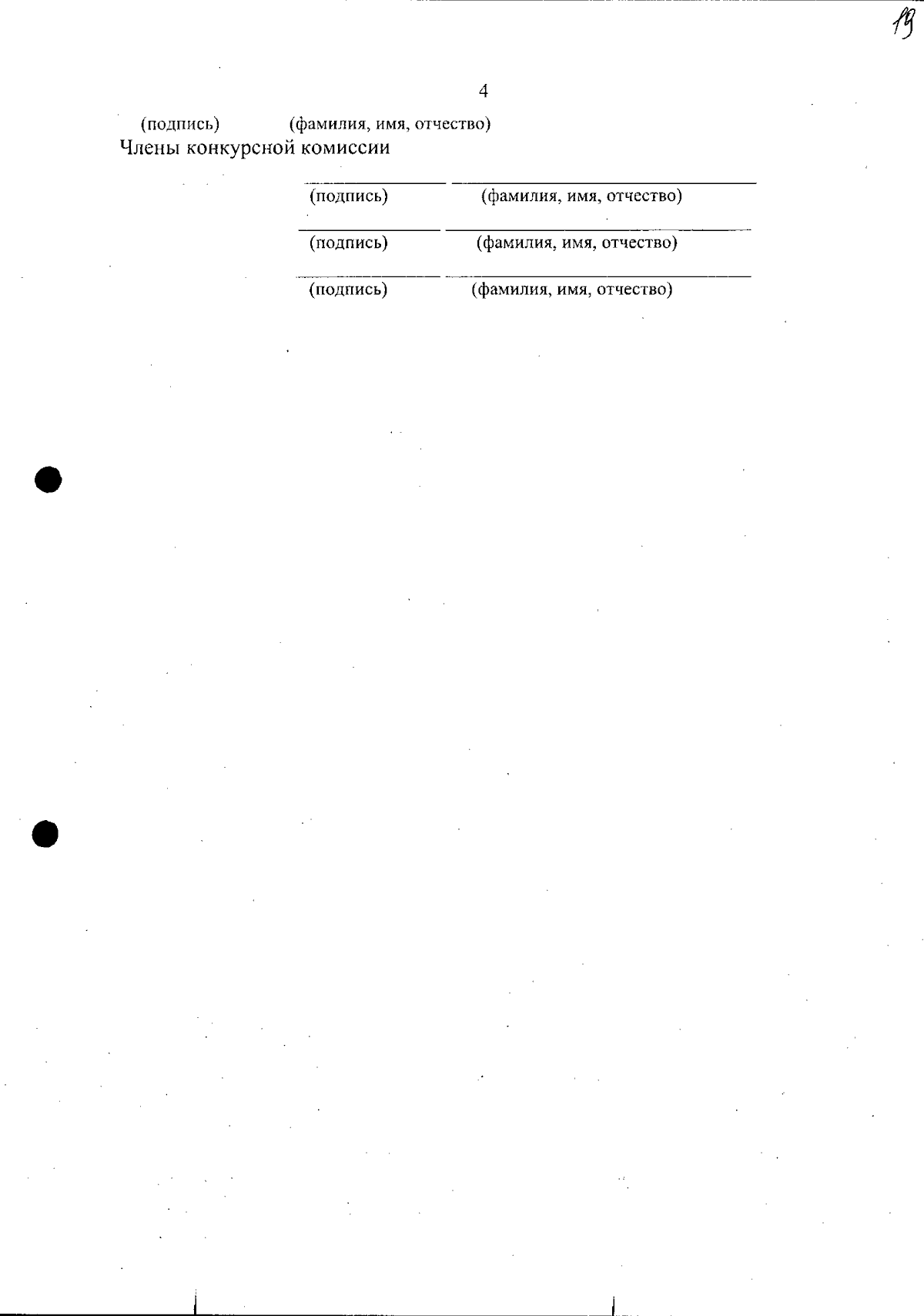 19

4

(подпись) (фамилия, имя, отчество)
Члены конкурсной комиссии

____ ____
(подпись) (фамилия, имя, отчество)

____ ____
(подпись) (фамилия, имя, отчество)

____ ____
(подпись) (фамилия, имя, отчество)